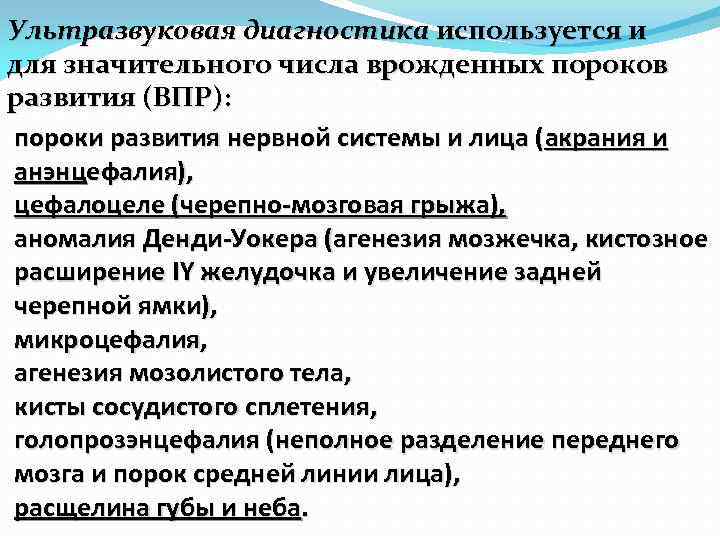 Ультразвуковая диагностика используется и для значительного числа врожденных пороков развития (ВПР):

пороки развития нервной системы и лица (акрания и анэнцефалия),
цефалоцеле (черепно-мозговая грыжа),
аномалия Денди-Уокера (агенезия мозжечка, кистозное расширение IY желудочка и увеличение задней черепной ямки),
микроцефалия,
агенезия мозолистого тела,
кисты сосудистого сплетения,
голопрозэнцефалия (неполное разделение переднего мозга и порок средней линии лица),
расщелина губы и неба.